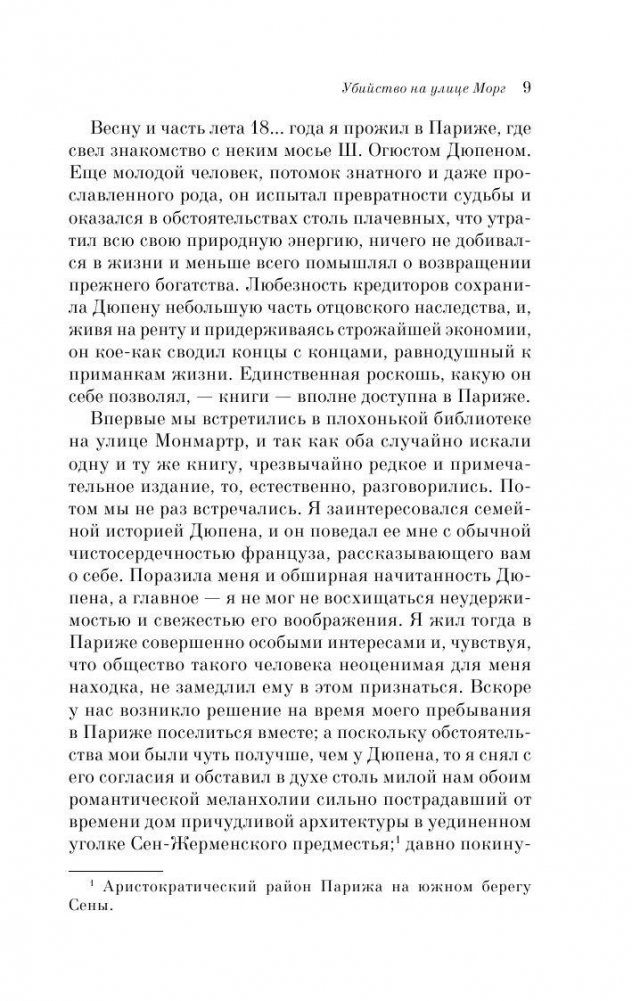 Убийство на улице Морг 9

Весну и часть лета 18... года я прожил в Париже, где свел знакомство с неким мосье Ш. Огюстом Дюпеном. Еще молодой человек, потомок знатного и даже прославленного рода, он испытал превратности судьбы и оказался в обстоятельствах столь плачевных, что утратил всю свою природную энергию, ничего не добивался в жизни и меньше всего помышлял о возвращении прежнего богатства. Любезность кредиторов сохранила Дюпену небольшую часть отцовского наследства, и, живя на ренту и придерживаясь строжайшей экономии, он кое-как сводил концы с концами, равнодушный к приманкам жизни. Единственная роскошь, какую он себе позволял, — книги — вполне доступна в Париже.

Впервые мы встретились в плохонькой библиотеке на улице Монмартр, и так как оба случайно искали одну и ту же книгу, чрезвычайно редкое и примечательное издание, то, естественно, разговорились. Потом мы не раз встречались. Я заинтересовался семейной историей Дюпена, и он поведал ее мне с обычной чистосердечностью француза, рассказывающего вам о себе. Поразила меня и обширная начитанность Дюпена, а главное — я не мог не восхищаться неудержимостью и свежестью его воображения. Я жил тогда в Париже совершенно особыми интересами и, чувствуя, что общество такого человека неоценимая для меня находка, не замедлил ему в этом признаться. Вскоре у нас возникло решение на время моего пребывания в Париже поселиться вместе; а поскольку обстоятельства мои были чуть получше, чем у Дюпена, то я снял с его согласия и обставил в духе столь милой нам обоим романтической меланхолии сильно пострадавший от времени дом причудливой архитектуры в уединенном уголке Сен-Жерменского предместья;$^1$ давно покину-

$^1$ Аристократический район Парижа на южном берегу Сены.